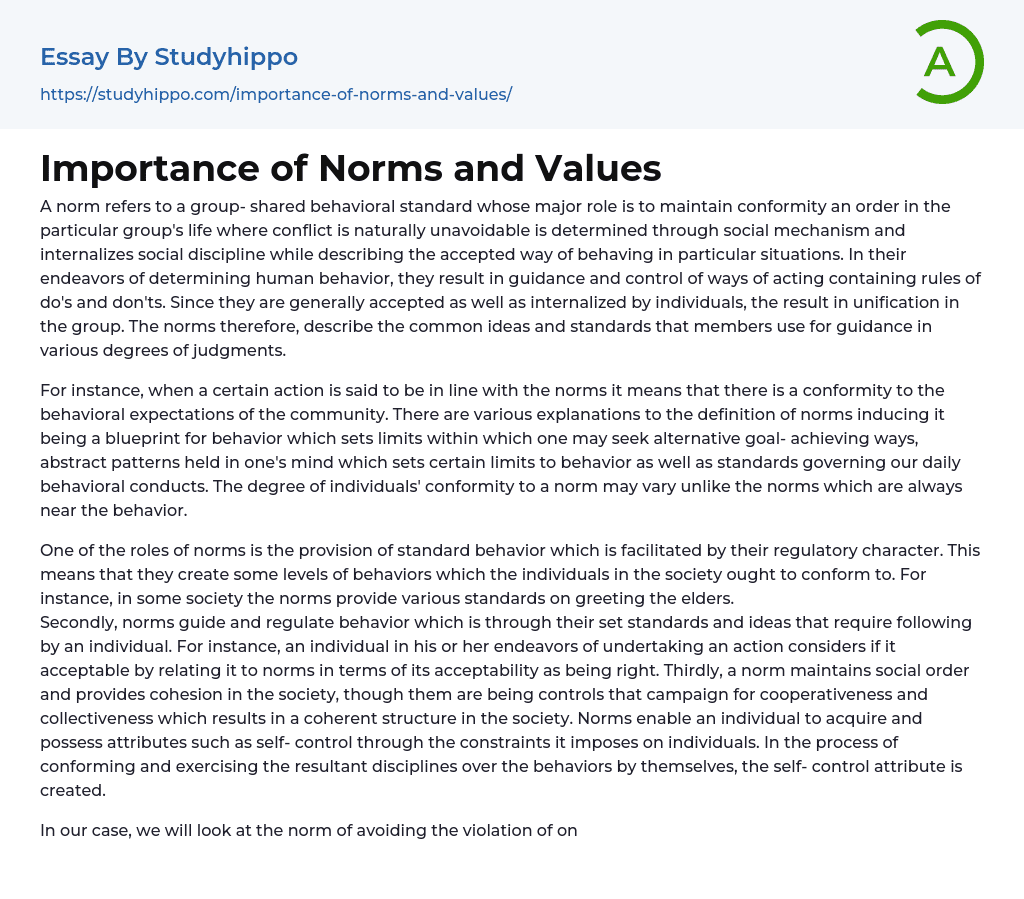 Essay By Studyhippo

https://studyhippo.com/importance-of-norms-and-values/

A

Importance of Norms and Values

A norm refers to a group- shared behavioral standard whose major role is to maintain conformity an order in the particular group's life where conflict is naturally unavoidable is determined through social mechanism and internalizes social discipline while describing the accepted way of behaving in particular situations. In their endeavors of determining human behavior, they result in guidance and control of ways of acting containing rules of do's and don'ts. Since they are generally accepted as well as internalized by individuals, the result in unification in the group. The norms therefore, describe the common ideas and standards that members use for guidance in various degrees of judgments.

For instance, when a certain action is said to be in line with the norms it means that there is a conformity to the behavioral expectations of the community. There are various explanations to the definition of norms inducing it being a blueprint for behavior which sets limits within which one may seek alternative goal- achieving ways, abstract patterns held in one's mind which sets certain limits to behavior as well as standards governing our daily behavioral conducts. The degree of individuals' conformity to a norm may vary unlike the norms which are always near the behavior.

One of the roles of norms is the provision of standard behavior which is facilitated by their regulatory character. This means that they create some levels of behaviors which the individuals in the society ought to conform to. For instance, in some society the norms provide various standards on greeting the elders.
Secondly, norms guide and regulate behavior which is through their set standards and ideas that require following by an individual. For instance, an individual in his or her endeavors of undertaking an action considers if it acceptable by relating it to norms in terms of its acceptability as being right. Thirdly, a norm maintains social order and provides cohesion in the society, though them are being controls that campaign for cooperativeness and collectiveness which results in a coherent structure in the society. Norms enable an individual to acquire and possess attributes such as self- control through the constraints it imposes on individuals. In the process of conforming and exercising the resultant disciplines over the behaviors by themselves, the self- control attribute is created.

In our case, we will look at the norm of avoiding the violation of on